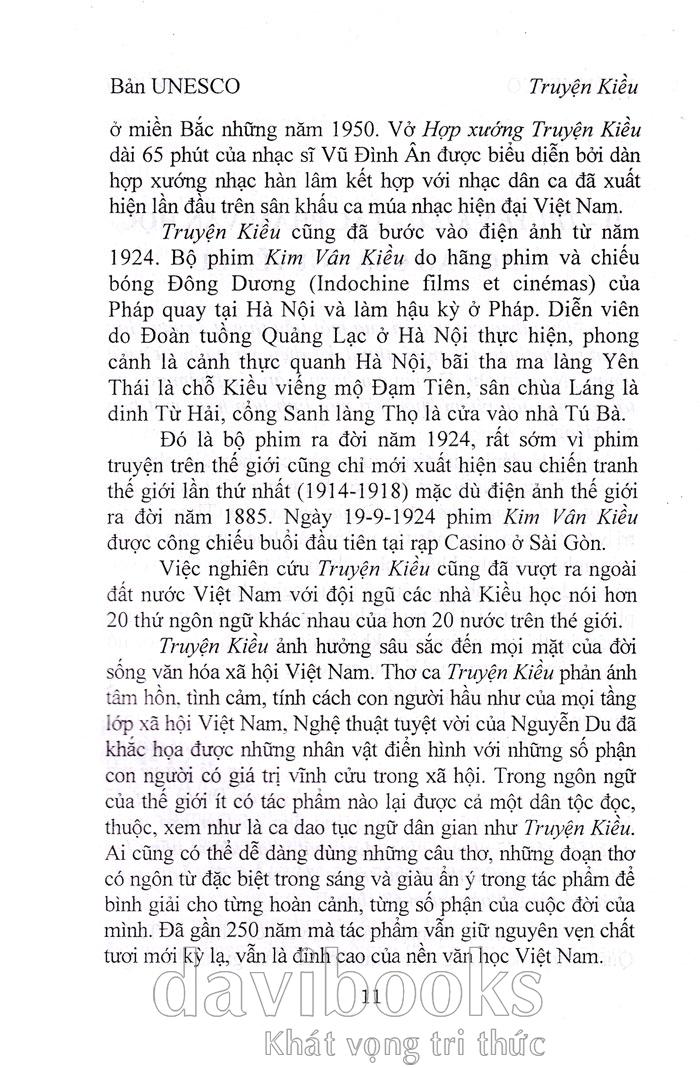 Bản UNESCO Truyện Kiều

ở miền Bắc những năm 1950. Vở Hợp xướng Truyện Kiều dài 65 phút của nhạc sĩ Vũ Đình Ân được biểu diễn bởi dàn hợp xướng nhạc hàn lâm kết hợp với nhạc dân ca đã xuất hiện lần đầu trên sân khấu ca múa nhạc hiện đại Việt Nam.

Truyện Kiều cũng đã bước vào điện ảnh từ năm 1924. Bộ phim Kim Vân Kiều do hãng phim và chiếu bóng Đông Dương (Indochine films et cinémas) của Pháp quay tại Hà Nội và làm hậu kỳ ở Pháp. Diễn viên do Đoàn tuồng Quảng Lạc ở Hà Nội thực hiện, phong cảnh là cảnh thực quanh Hà Nội, bãi tha ma làng Yên Thái là chỗ Kiều viếng mộ Đạm Tiên, sân chùa Láng là dinh Từ Hải, cổng Sanh làng Thọ là cửa vào nhà Tú Bà.

Đó là bộ phim ra đời năm 1924, rất sớm vì phim truyện trên thế giới cũng chỉ mới xuất hiện sau chiến tranh thế giới lần thứ nhất (1914-1918) mặc dù điện ảnh thế giới ra đời năm 1885. Ngày 19-9-1924 phim Kim Vân Kiều được công chiếu buổi đầu tiên tại rạp Casino ở Sài Gòn.

Việc nghiên cứu Truyện Kiều cũng đã vượt ra ngoài đất nước Việt Nam với đội ngũ các nhà Kiều học nói hơn 20 thứ ngôn ngữ khác nhau của hơn 20 nước trên thé giới.

Truyện Kiều ảnh hưởng sâu sắc đến mọi mặt của đời sống văn hóa xã hội Việt Nam. Thơ ca Truyện Kiều phản ánh tâm hồn, tình cảm, tính cách con người hầu như của mọi tầng lớp xã hội Việt Nam, Nghệ thuật tuyệt vời của Nguyễn Du đã khắc họa được những nhân vật điển hình với những số phận con người có giá trị vĩnh cửu trong xã hội. Trong ngôn ngữ của thế giới ít có tác phẩm nào lại được cả một dân tộc đọc, thuộc, xem như là ca dao tục ngữ dân gian như Truyện Kiều. Ai cũng có thể dễ dàng dùng những câu thơ, những đoạn thơ có ngôn từ đặc biệt trong sáng và giàu ẩn ý trong tác phẩm để bình giải cho từng hoàn cảnh, từng số phận của cuộc đời của mình. Đã gần 250 năm mà tác phẩm vẫn giữ nguyên vẹn chất tươi mới kỳ lạ, vẫn là đỉnh cao của nền văn học Việt Nam.

11

davibooks
Khát vọng tri thức